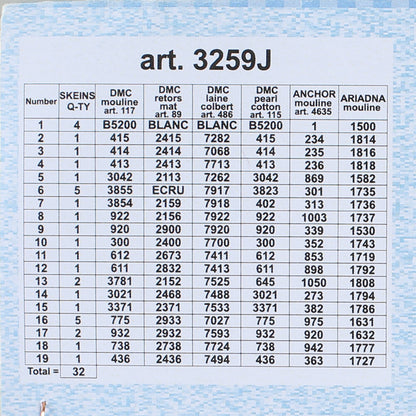 art. 3259J

| Number | SKEINS Q-TY | DMC mouline art. 117 | DMC retors mat art. 89 | DMC laine colbert art. 486 | DMC pearl cotton art. 115 | ANCHOR mouline art. 4635 | ARIADNA mouline |
|---|---|---|---|---|---|---|---|
| 1 | 4 | B5200 | BLANC | BLANC | B5200 | 1 | 1500 |
| 2 | 1 | 415 | 2415 | 7282 | 415 | 234 | 1814 |
| 3 | 1 | 414 | 2414 | 7068 | 414 | 235 | 1816 |
| 4 | 1 | 413 | 2413 | 7713 | 413 | 236 | 1818 |
| 5 | 1 | 3042 | 2113 | 7262 | 3042 | 869 | 1582 |
| 6 | 5 | 3855 | ECRU | 7917 | 3823 | 301 | 1735 |
| 7 | 1 | 3854 | 2159 | 7918 | 402 | 313 | 1736 |
| 8 | 1 | 922 | 2156 | 7922 | 922 | 1003 | 1737 |
| 9 | 1 | 920 | 2900 | 7920 | 920 | 339 | 1530 |
| 10 | 1 | 300 | 2400 | 7700 | 300 | 352 | 1743 |
| 11 | 1 | 612 | 2673 | 7411 | 612 | 853 | 1719 |
| 12 | 1 | 611 | 2832 | 7413 | 611 | 898 | 1792 |
| 13 | 2 | 3781 | 2152 | 7525 | 645 | 1050 | 1808 |
| 14 | 1 | 3021 | 2468 | 7488 | 3021 | 273 | 1794 |
| 15 | 1 | 3371 | 2371 | 7533 | 3371 | 382 | 1786 |
| 16 | 5 | 775 | 2933 | 7027 | 775 | 975 | 1631 |
| 17 | 2 | 932 | 2932 | 7593 | 932 | 920 | 1632 |
| 18 | 1 | 738 | 2738 | 7724 | 738 | 942 | 1777 |
| 19 | 1 | 436 | 2436 | 7494 | 436 | 363 | 1727 |
| Total = | 32 | | | | | | |